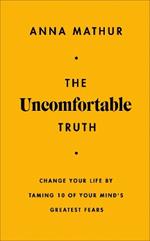 ANNA MATHUR

•

THE

Uncomfortable

TRUTH

•

CHANGE YOUR LIFE BY TAMING 10 OF YOUR MIND'S GREATEST FEARS